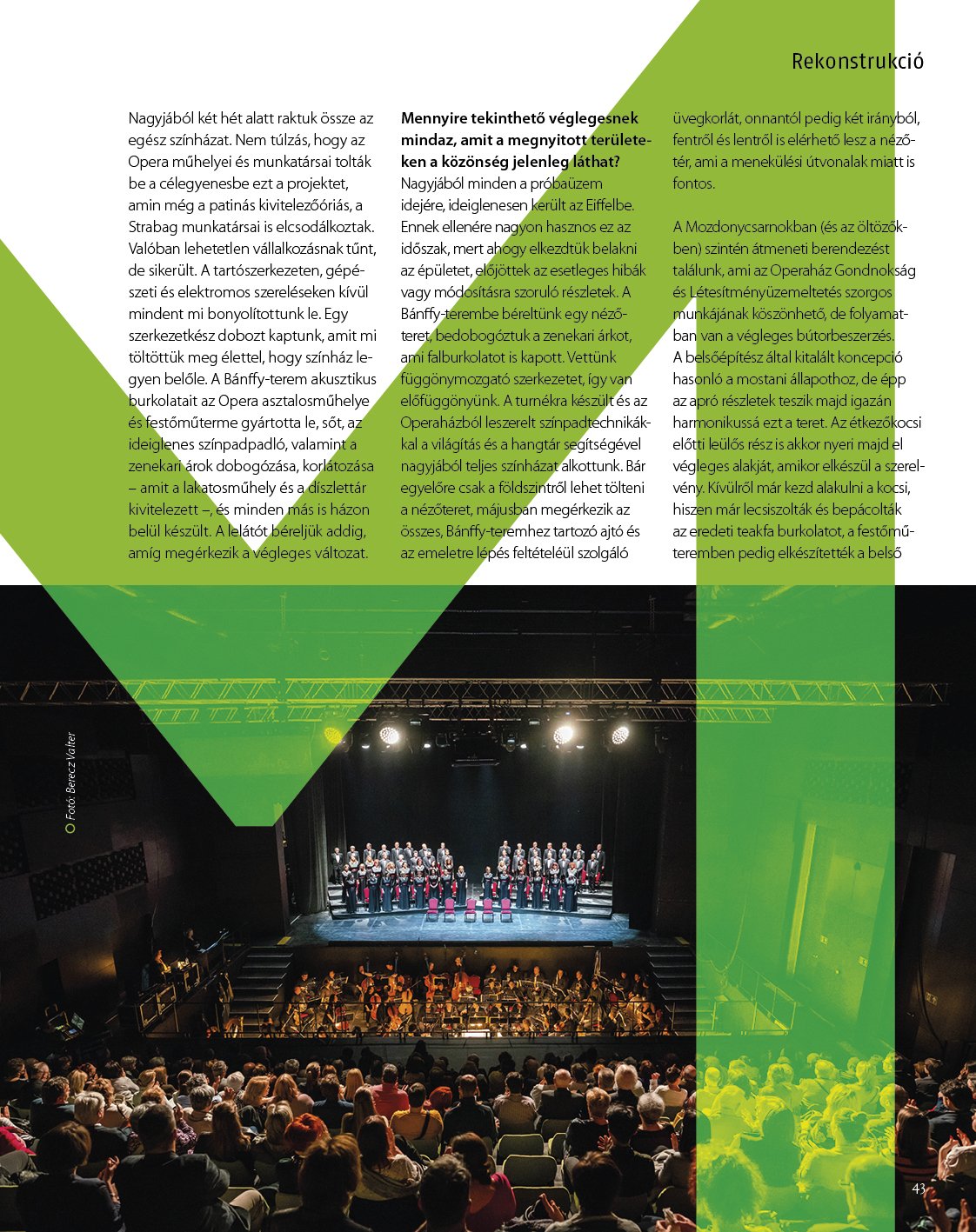 Rekonstrukció

Nagyjából két hét alatt raktuk össze az egész színházat. Nem túlzás, hogy az Opera műhelyei és munkatársai tolták be a célegyenesbe ezt a projektet, amin még a patinás kivitelezőóriás, a Strabag munkatársai is elcsodálkoztak. Valóban lehetetlen vállalkozásnak tűnt, de sikerült. A tartószerkezeten, gépészeti és elektromos szereléseken kívül mindent mi bonyolítottunk le. Egy szerkezetkész dobozt kaptunk, amit mi töltöttük meg élettel, hogy színház legyen belőle. A Bánffy-terem akusztikus burkolatait az Opera asztalosműhelye és festőműterme gyártotta le, sőt, az ideiglenes színpadpadló, valamint a zenekari árok dobogózása, korlátozása – amit a lakatosműhely és a díszlettár kivitelezett –, és minden más is házon belül készült. A lelátót béreljük addig, amíg megérkezik a végleges változat.

Mennyire tekinthető véglegesnek mindaz, amit a megnyitott területeken a közönség jelenleg láthat?
Nagyjából minden a próbaüzem idejére, ideiglenesen került az Eiffelbe. Ennek ellenére nagyon hasznos ez az időszak, mert ahogy elkezdtük belakni az épületet, előjöttek az esetleges hibák vagy módosításra szoruló részletek. A Bánffy-terembe béreltünk egy nézőteret, bedobogóztuk a zenekari árkot, ami falburkolatot is kapott. Vettünk függönymozgató szerkezetet, így van előfüggönyünk. A turnékra készült és az Operaházból leszerelt színpadtechnikákkal a világítás és a hangtár segítségével nagyjából teljes színházat alkottunk. Bár egyelőre csak a földszintről lehet tölteni a nézőteret, májusban megérkezik az összes, Bánffy-teremhez tartozó ajtó és az emeletre lépés feltételéül szolgáló üvegkorlát, onnantól pedig két irányból, fentről és lentről is elérhető lesz a nézőtér, ami a menekülési útvonalak miatt is fontos.

A Mozdonycsarnokban (és az öltözőkben) szintén átmeneti berendezést találunk, ami az Operaház Gondnokság és Létesítményüzemeltetés szorgos munkájának köszönhető, de folyamatban van a végleges bútorbeszerzés. A belsőépítész által kitalált koncepció hasonló a mostani állapothoz, de épp az apró részletek teszik majd igazán harmonikussá ezt a teret. Az étkezőkocsi előtti leülős rész is akkor nyeri majd el végleges alakját, amikor elkészül a szerelvény. Kívülről már kezd alakulni a kocsi, hiszen már lecsiszolták és bepácolták az eredeti teakfa burkolatot, a festőműteremben pedig elkészítették a belső

Fotó: Berecz Valter

43